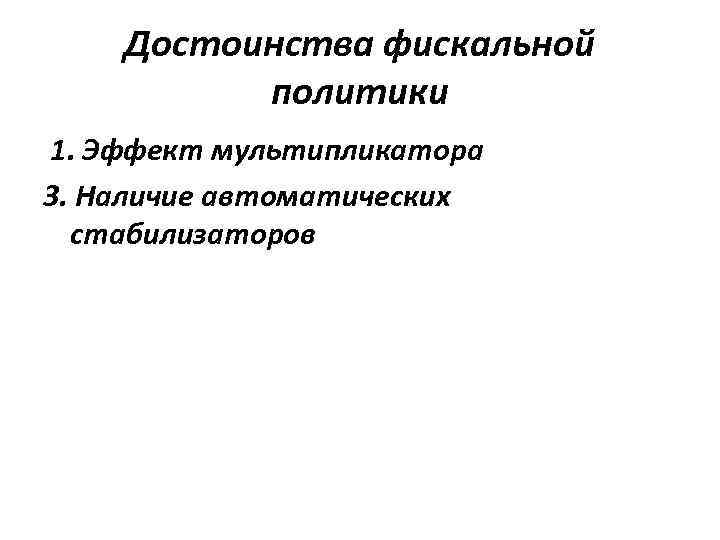 Достоинства фискальной политики

1. Эффект мультипликатора

3. Наличие автоматических стабилизаторов